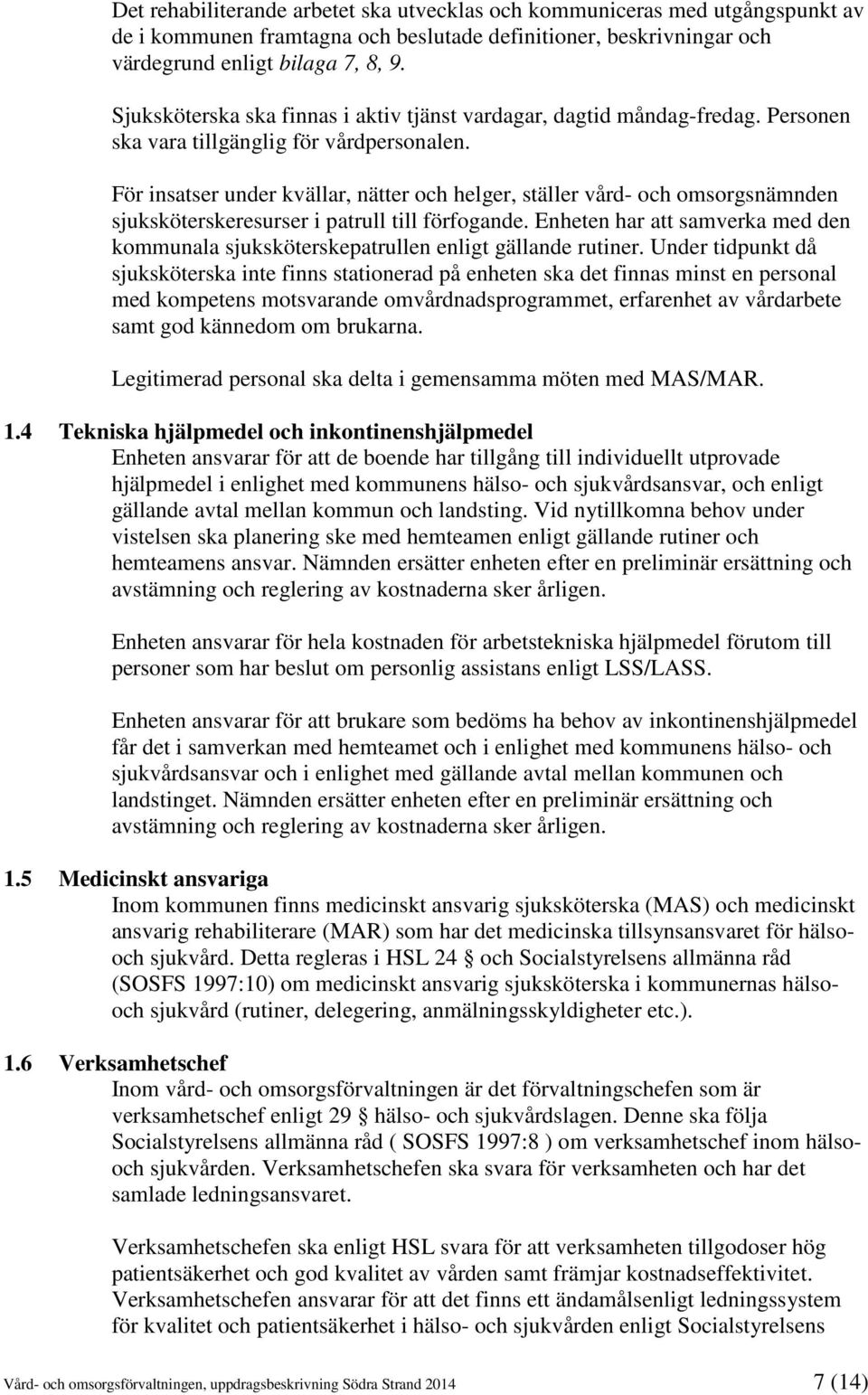 Det rehabiliterande arbetet ska utvecklas och kommuniceras med utgångspunkt av de i kommunen framtagna och beslutade definitioner, beskrivningar och värdegrund enligt bilaga 7, 8, 9.

Sjuksköterska ska finnas i aktiv tjänst vardagar, dagtid måndag-fredag. Personen ska vara tillgänglig för vårdpersonalen.

För insatser under kvällar, nätter och helger, ställer vård- och omsorgsnämnden sjuksköterskeresurser i patrull till förfogande. Enheten har att samverka med den kommunala sjuksköterskepatrullen enligt gällande rutiner. Under tidpunkt då sjuksköterska inte finns stationerad på enheten ska det finnas minst en personal med kompetens motsvarande omvårdnadsprogrammet, erfarenhet av vårdarbete samt god kännedom om brukarna.

Legitimerad personal ska delta i gemensamma möten med MAS/MAR.

1.4 Tekniska hjälpmedel och inkontinenshjälpmedel

Enheten ansvarar för att de boende har tillgång till individuellt utprovade hjälpmedel i enlighet med kommunens hälso- och sjukvårdsansvar, och enligt gällande avtal mellan kommun och landsting. Vid nytillkomna behov under vistelsen ska planering ske med hemteamen enligt gällande rutiner och hemteamens ansvar. Nämnden ersätter enheten efter en preliminär ersättning och avstämning och reglering av kostnaderna sker årligen.

Enheten ansvarar för hela kostnaden för arbetstekniska hjälpmedel förutom till personer som har beslut om personlig assistans enligt LSS/LASS.

Enheten ansvarar för att brukare som bedöms ha behov av inkontinenshjälpmedel får det i samverkan med hemteamet och i enlighet med kommunens hälso- och sjukvårdsansvar och i enlighet med gällande avtal mellan kommunen och landstinget. Nämnden ersätter enheten efter en preliminär ersättning och avstämning och reglering av kostnaderna sker årligen.

1.5 Medicinskt ansvariga

Inom kommunen finns medicinskt ansvarig sjuksköterska (MAS) och medicinskt ansvarig rehabiliterare (MAR) som har det medicinska tillsynsansvaret för hälso- och sjukvård. Detta regleras i HSL 24 § och Socialstyrelsens allmänna råd (SOSFS 1997:10) om medicinskt ansvarig sjuksköterska i kommunernas hälso- och sjukvård (rutiner, delegering, anmälningsskyldigheter etc.).

1.6 Verksamhetschef

Inom vård- och omsorgsförvaltningen är det förvaltningschefen som är verksamhetschef enligt 29 § hälso- och sjukvårdslagen. Denne ska följa Socialstyrelsens allmänna råd ( SOSFS 1997:8 ) om verksamhetschef inom hälso- och sjukvården. Verksamhetschefen ska svara för verksamheten och har det samlade ledningsansvaret.

Verksamhetschefen ska enligt HSL svara för att verksamheten tillgodoser hög patientsäkerhet och god kvalitet av vården samt främjar kostnadseffektivitet. Verksamhetschefen ansvarar för att det finns ett ändamålsenligt ledningssystem för kvalitet och patientsäkerhet i hälso- och sjukvården enligt Socialstyrelsens

Vård- och omsorgsförvaltningen, uppdragsbeskrivning Södra Strand 2014 7 (14)